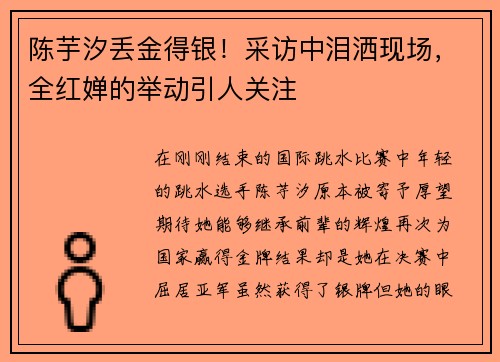 陈芋汐丢金得银！采访中泪洒现场，全红婵的举动引人关注

在刚刚结束的国际跳水比赛中年轻的跳水选手陈芋汐原本被寄予厚望期待她能够继承前辈的辉煌再次为国家赢得金牌结果却是她在决赛中屈居亚军虽然获得了银牌但她的眼